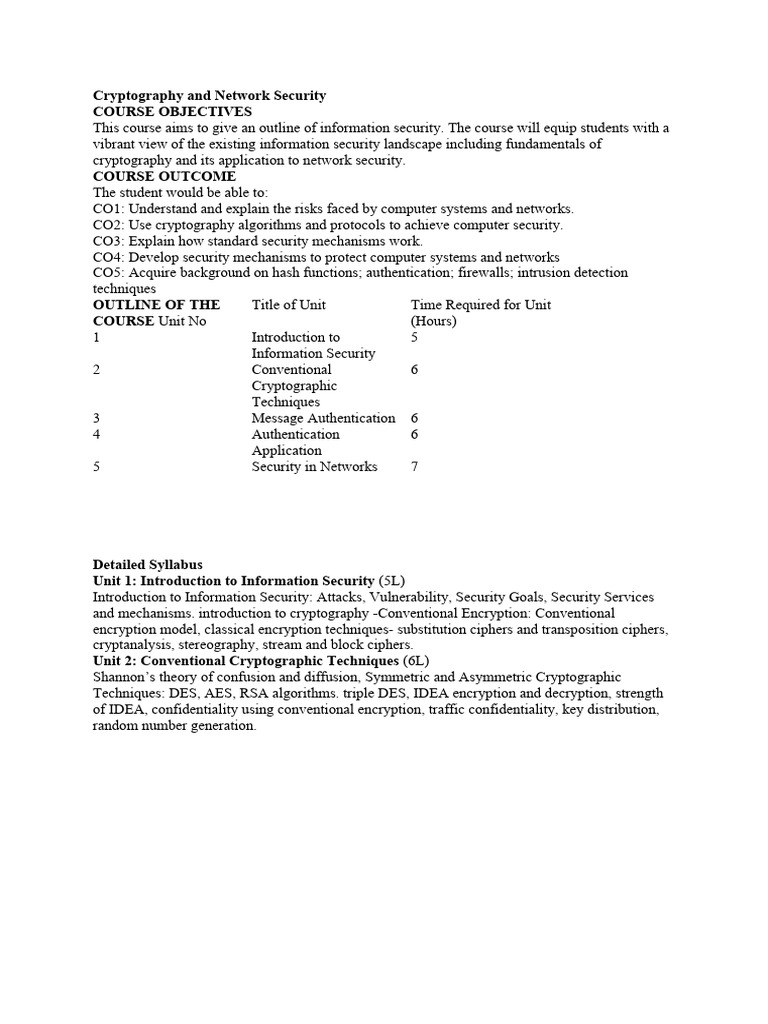 Cryptography and Network Security
COURSE OBJECTIVES
This course aims to give an outline of information security. The course will equip students with a vibrant view of the existing information security landscape including fundamentals of cryptography and its application to network security.
COURSE OUTCOME
The student would be able to:
CO1: Understand and explain the risks faced by computer systems and networks.
CO2: Use cryptography algorithms and protocols to achieve computer security.
CO3: Explain how standard security mechanisms work.
CO4: Develop security mechanisms to protect computer systems and networks
CO5: Acquire background on hash functions; authentication; firewalls; intrusion detection techniques

| OUTLINE OF THE COURSE Unit No | Title of Unit | Time Required for Unit (Hours) |
|---|---|---|
| 1 | Introduction to Information Security | 5 |
| 2 | Conventional Cryptographic Techniques | 6 |
| 3 | Message Authentication | 6 |
| 4 | Authentication Application | 6 |
| 5 | Security in Networks | 7 |

Detailed Syllabus
Unit 1: Introduction to Information Security (5L)
Introduction to Information Security: Attacks, Vulnerability, Security Goals, Security Services and mechanisms. introduction to cryptography -Conventional Encryption: Conventional encryption model, classical encryption techniques- substitution ciphers and transposition ciphers, cryptanalysis, stereography, stream and block ciphers.
Unit 2: Conventional Cryptographic Techniques (6L)
Shannon's theory of confusion and diffusion, Symmetric and Asymmetric Cryptographic Techniques: DES, AES, RSA algorithms. triple DES, IDEA encryption and decryption, strength of IDEA, confidentiality using conventional encryption, traffic confidentiality, key distribution, random number generation.